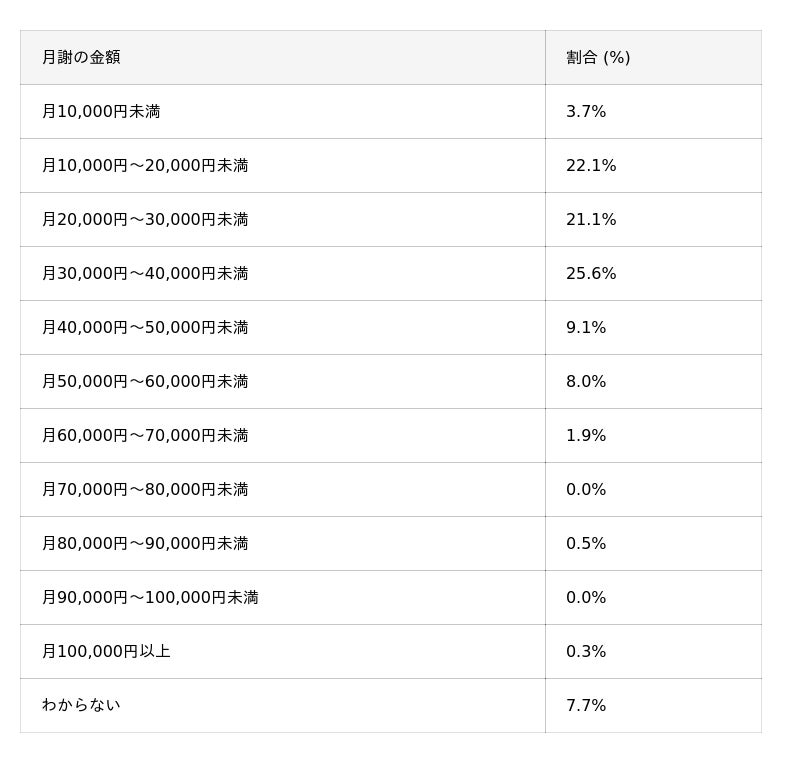 | 月謝の金額 | 割合 (%) |
|---|---|
| 月10,000円未満 | 3.7% |
| 月10,000円～20,000円未満 | 22.1% |
| 月20,000円～30,000円未満 | 21.1% |
| 月30,000円～40,000円未満 | 25.6% |
| 月40,000円～50,000円未満 | 9.1% |
| 月50,000円～60,000円未満 | 8.0% |
| 月60,000円～70,000円未満 | 1.9% |
| 月70,000円～80,000円未満 | 0.0% |
| 月80,000円～90,000円未満 | 0.5% |
| 月90,000円～100,000円未満 | 0.0% |
| 月100,000円以上 | 0.3% |
| わからない | 7.7% |